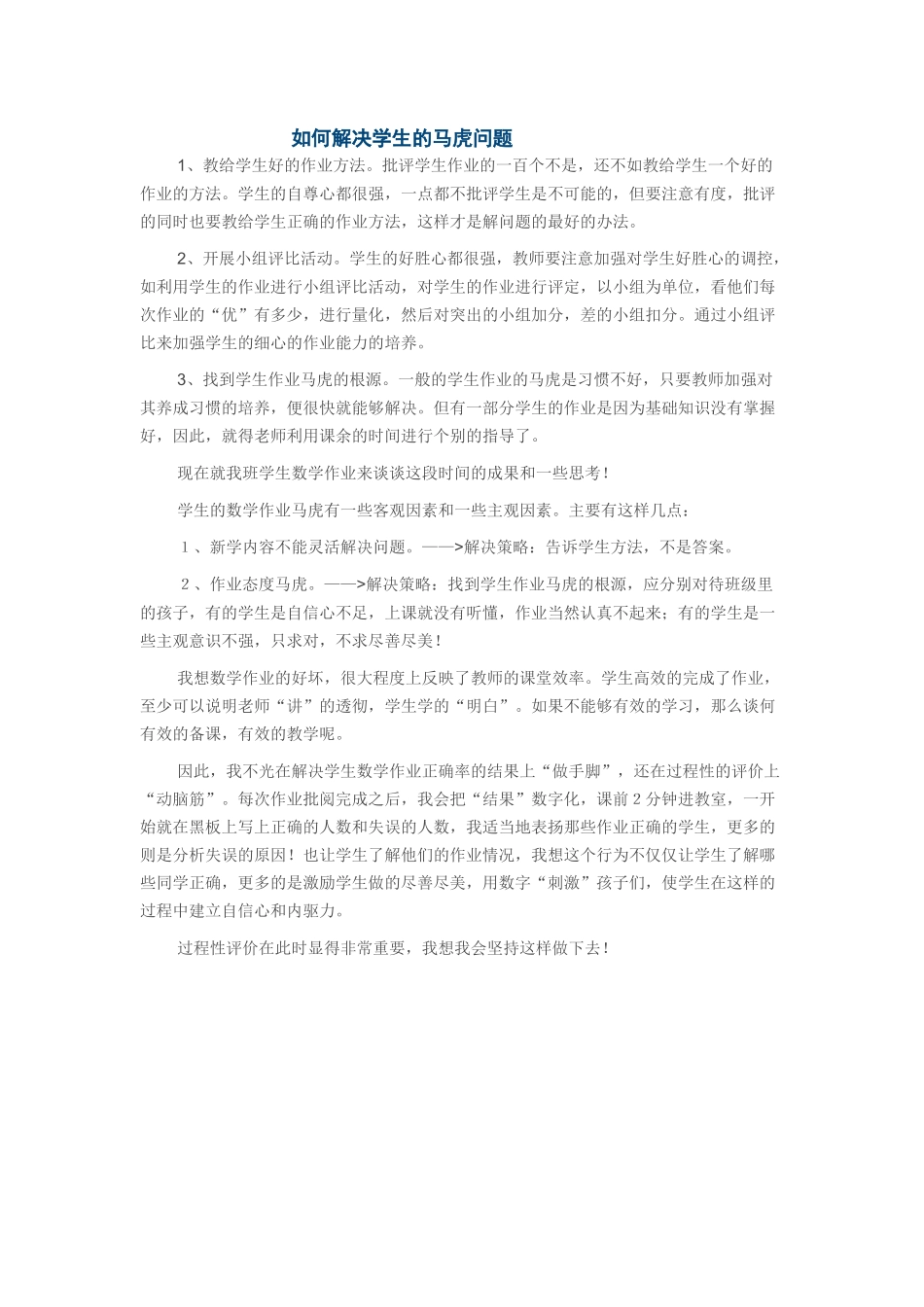 如何解决学生的马虎问题

1、教给学生好的作业方法。批评学生作业的一百个不是，还不如教给学生一个好的作业的方法。学生的自尊心都很强，一点都不批评学生是不可能的，但要注意有度，批评的同时也要教给学生正确的作业方法，这样才是解问题的最好的办法。

2、开展小组评比活动。学生的好胜心都很强，教师要注意加强对学生好胜心的调控，如利用学生的作业进行小组评比活动，对学生的作业进行评定，以小组为单位，看他们每次作业的“优”有多少，进行量化，然后对突出的小组加分，差的小组扣分。通过小组评比来加强学生的细心的作业能力的培养。

3、找到学生作业马虎的根源。一般的学生作业的马虎是习惯不好，只要教师加强对其养成习惯的培养，便很快就能够解决。但有一部分学生的作业是因为基础知识没有掌握好，因此，就得老师利用课余的时间进行个别的指导了。

现在就我班学生数学作业来谈谈这段时间的成果和一些思考！

学生的数学作业马虎有一些客观因素和一些主观因素。主要有这样几点：

1、新学内容不能灵活解决问题。——>解决策略：告诉学生方法，不是答案。

2、作业态度马虎。——>解决策略：找到学生作业马虎的根源，应分别对待班级里的孩子，有的学生是自信心不足，上课就没有听懂，作业当然认真不起来；有的学生是一些主观意识不强，只求对，不求尽善尽美！

我想数学作业的好坏，很大程度上反映了教师的课堂效率。学生高效的完成了作业，至少可以说明老师“讲”的透彻，学生学的“明白”。如果不能够有效的学习，那么谈何有效的备课，有效的教学呢。

因此，我不光在解决学生数学作业正确率的结果上“做手脚”，还在过程性的评价上“动脑筋”。每次作业批阅完成之后，我会把“结果”数字化，课前2分钟进教室，一开始就在黑板上写上正确的人数和失误的人数，我适当地表扬那些作业正确的学生，更多的则是分析失误的原因！也让学生了解他们的作业情况，我想这个行为不仅仅让学生了解哪些同学正确，更多的是激励学生做的尽善尽美，用数字“刺激”孩子们，使学生在这样的过程中建立自信心和内驱力。

过程性评价在此时显得非常重要，我想我会坚持这样做下去！